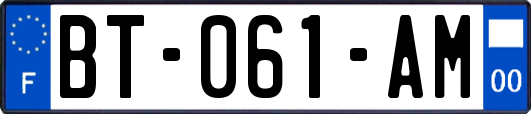 F
BT-061-AM
00